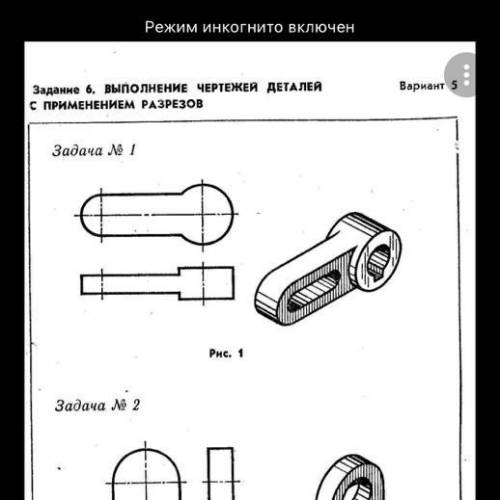 Режим инкогнито включен

Задание 6. ВЫПОЛНЕНИЕ ЧЕРТЕЖЕЙ ДЕТАЛЕЙ С ПРИМЕНЕНИЕМ РАЗРЕЗОВ

Вариант 5

Задача № 1

Рис. 1

Задача № 2